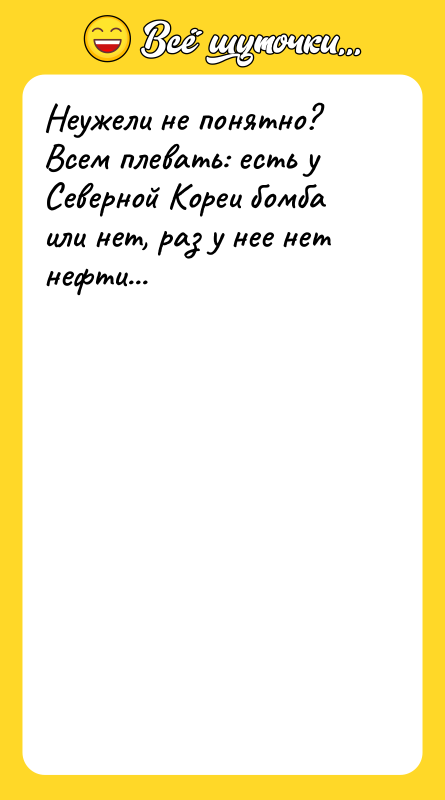 Всё шуточки...

Неужели не понятно? Всем плевать: есть у Северной Кореи бомба или нет, раз у нее нет нефти...